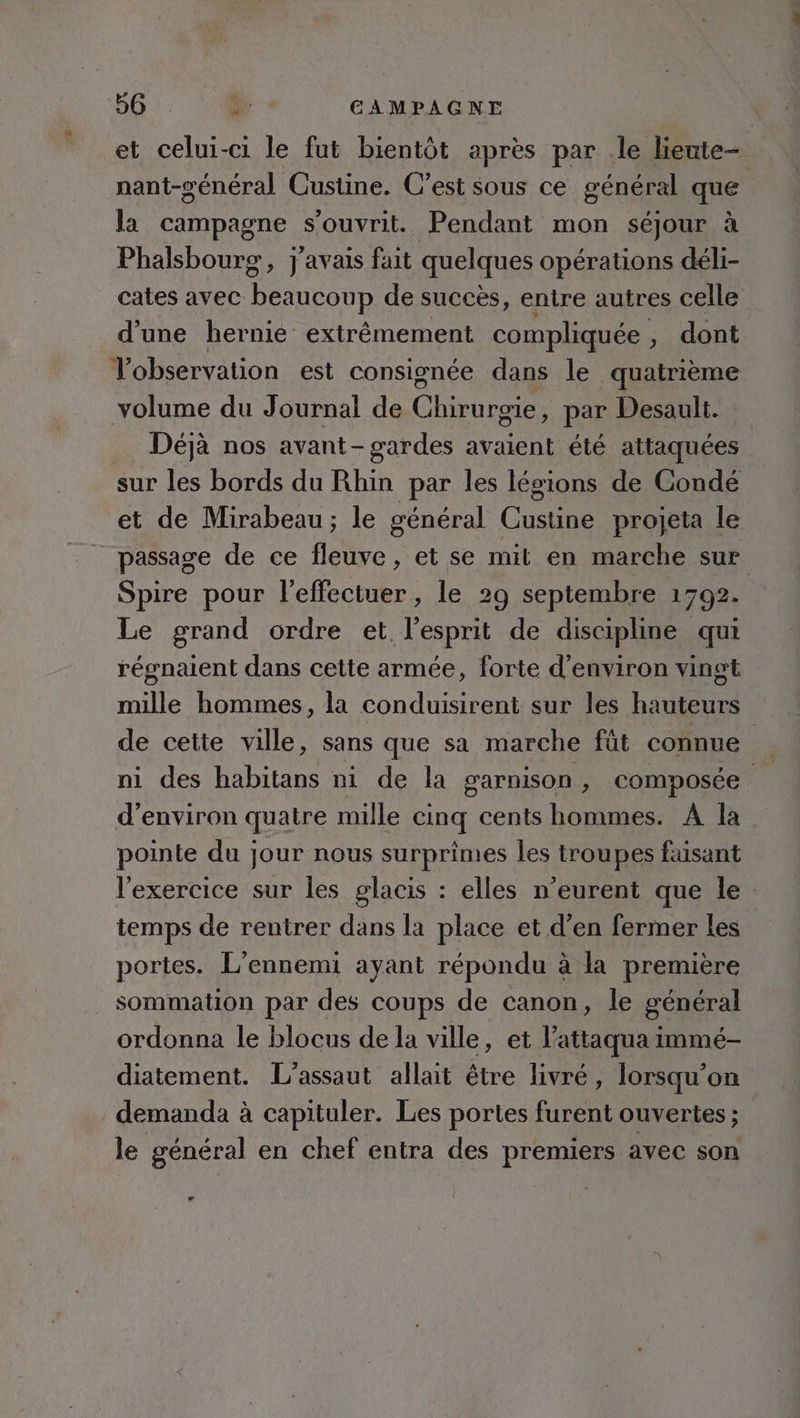 56 CAMPAGNE

et celui-ci le fut bientôt après par le lieutenant-général Custine. C'est sous ce général que la campagne s'ouvrit. Pendant mon séjour à Phalsbourg, j'avais fait quelques opérations délicates avec beaucoup de succès, entre autres celle d'une hernie extrêmement compliquée, dont l'observation est consignée dans le quatrième volume du Journal de Chirurgie, par Desault.

Déjà nos avant-gardes avaient été attaquées sur les bords du Rhin par les légions de Condé et de Mirabeau; le général Custine projeta le passage de ce fleuve, et se mit en marche sur Spire pour l'effectuer, le 29 septembre 1792. Le grand ordre et l'esprit de discipline qui régnaient dans cette armée, forte d'environ vingt mille hommes, la conduisirent sur les hauteurs de cette ville, sans que sa marche fût connue ni des habitans ni de la garnison, composée d'environ quatre mille cinq cents hommes. A la pointe du jour nous surprîmes les troupes faisant l'exercice sur les glacis : elles n'eurent que le temps de rentrer dans la place et d'en fermer les portes. L'ennemi ayant répondu à la première sommation par des coups de canon, le général ordonna le blocus de la ville, et l'attaqua immédiatement. L'assaut allait être livré, lorsqu'on demanda à capituler. Les portes furent ouvertes; le général en chef entra des premiers avec son